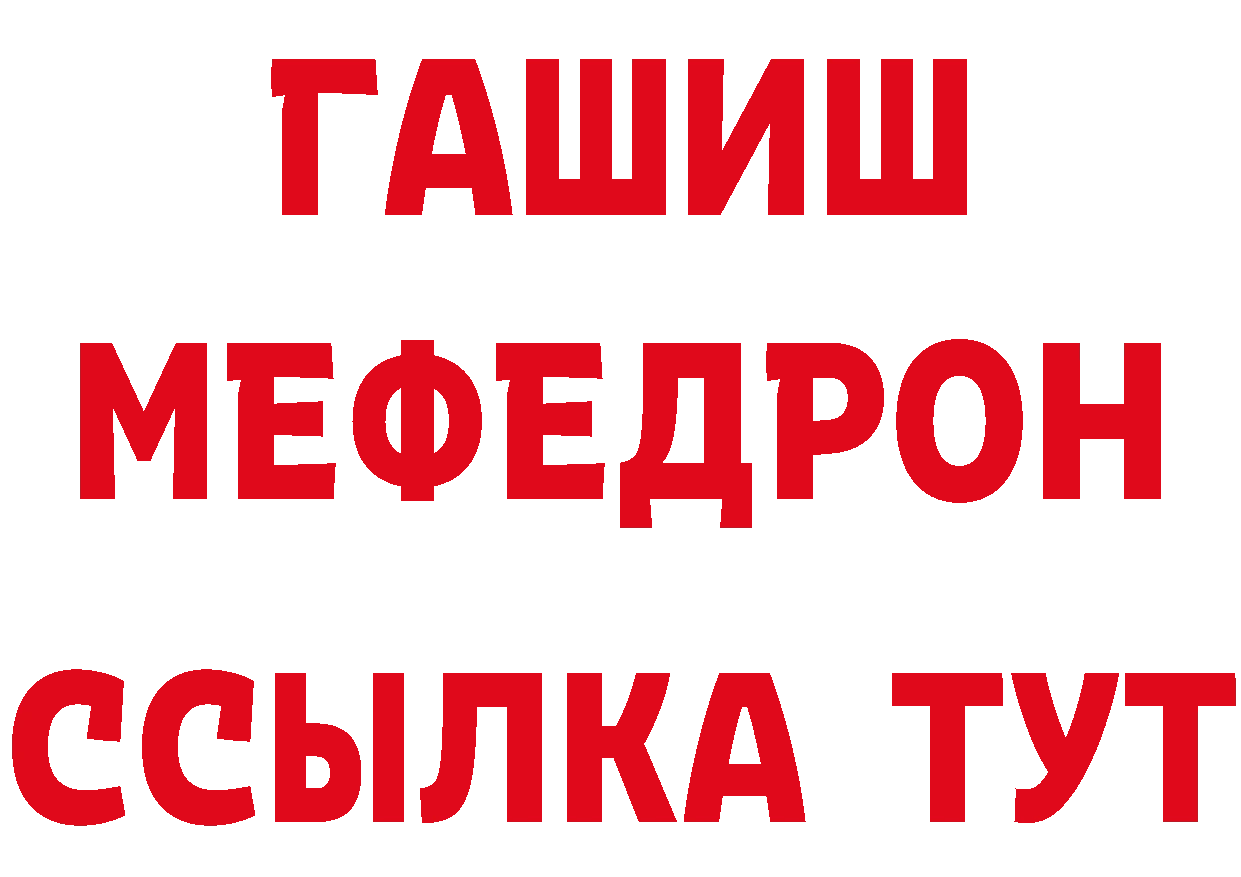 ГАШИШ
МЕФЕДРОН
ССЫЛКА ТУТ